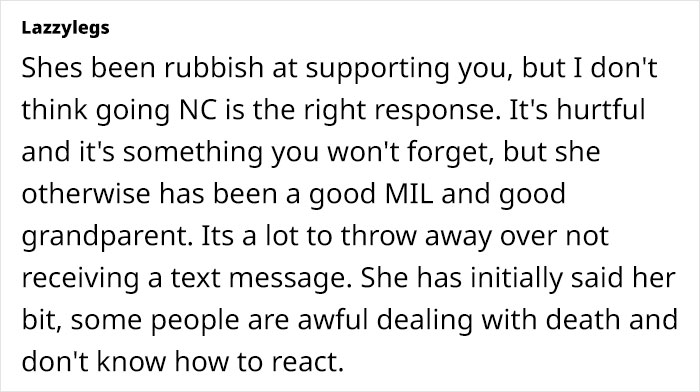 Lazzylegs

Shes been rubbish at supporting you, but I don't think going NC is the right response. It's hurtful and it's something you won't forget, but she otherwise has been a good MIL and good grandparent. Its a lot to throw away over not receiving a text message. She has initially said her bit, some people are awful dealing with death and don't know how to react.